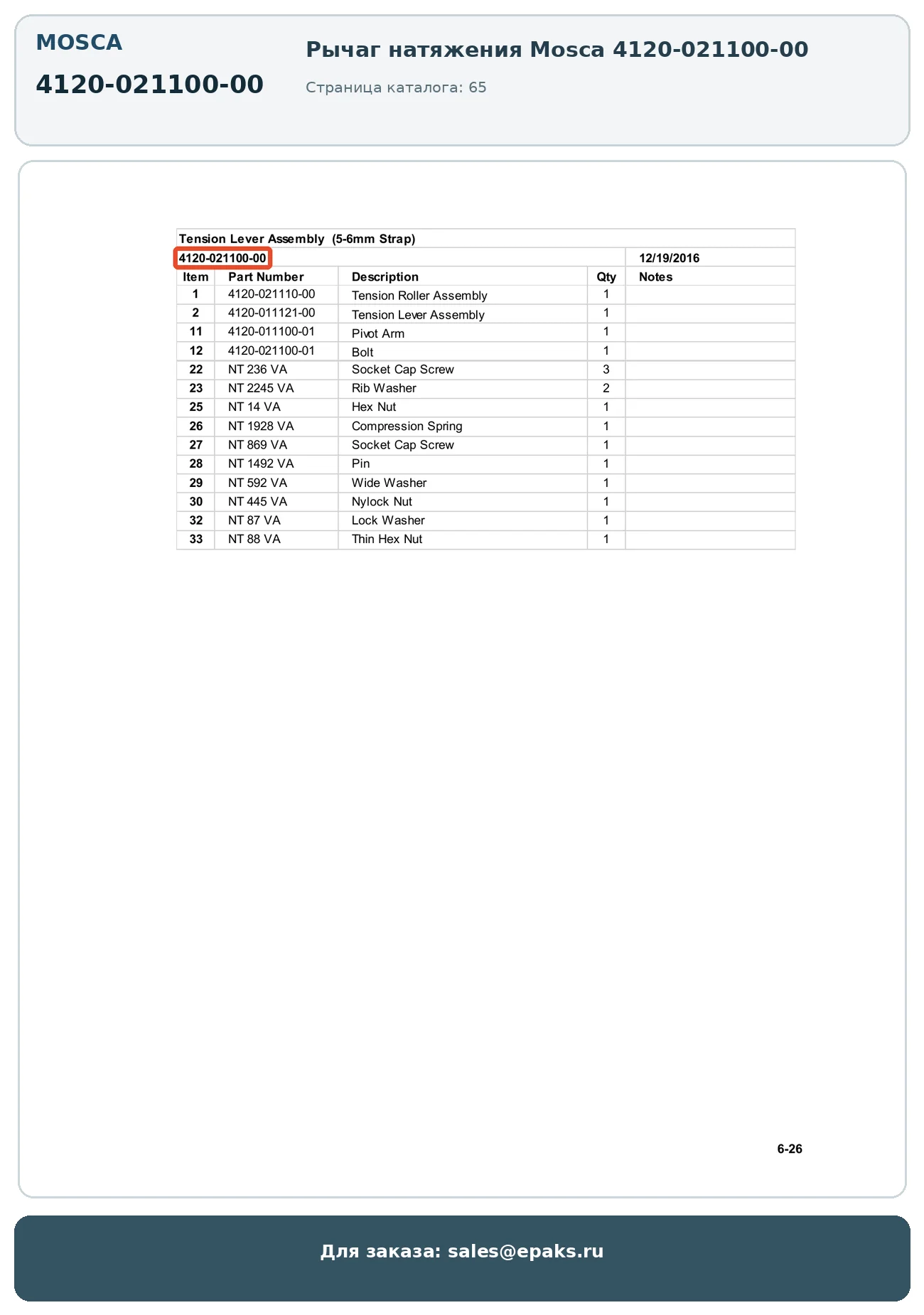 MOSCA

4120-021100-00

Рычаг натяжения Mosca 4120-021100-00

Страница каталога: 65

Tension Lever Assembly (5-6mm Strap)

4120-021100-00 12/19/2016

| Item | Part Number | Description | Qty | Notes |
|---|---|---|---|---|
| 1 | 4120-021110-00 | Tension Roller Assembly | 1 | |
| 2 | 4120-011121-00 | Tension Lever Assembly | 1 | |
| 11 | 4120-011100-01 | Pivot Arm | 1 | |
| 12 | 4120-021100-01 | Bolt | 1 | |
| 22 | NT 236 VA | Socket Cap Screw | 3 | |
| 23 | NT 2245 VA | Rib Washer | 2 | |
| 25 | NT 14 VA | Hex Nut | 1 | |
| 26 | NT 1928 VA | Compression Spring | 1 | |
| 27 | NT 869 VA | Socket Cap Screw | 1 | |
| 28 | NT 1492 VA | Pin | 1 | |
| 29 | NT 592 VA | Wide Washer | 1 | |
| 30 | NT 445 VA | Nylock Nut | 1 | |
| 32 | NT 87 VA | Lock Washer | 1 | |
| 33 | NT 88 VA | Thin Hex Nut | 1 | |

6-26

Для заказа: sales@epaks.ru